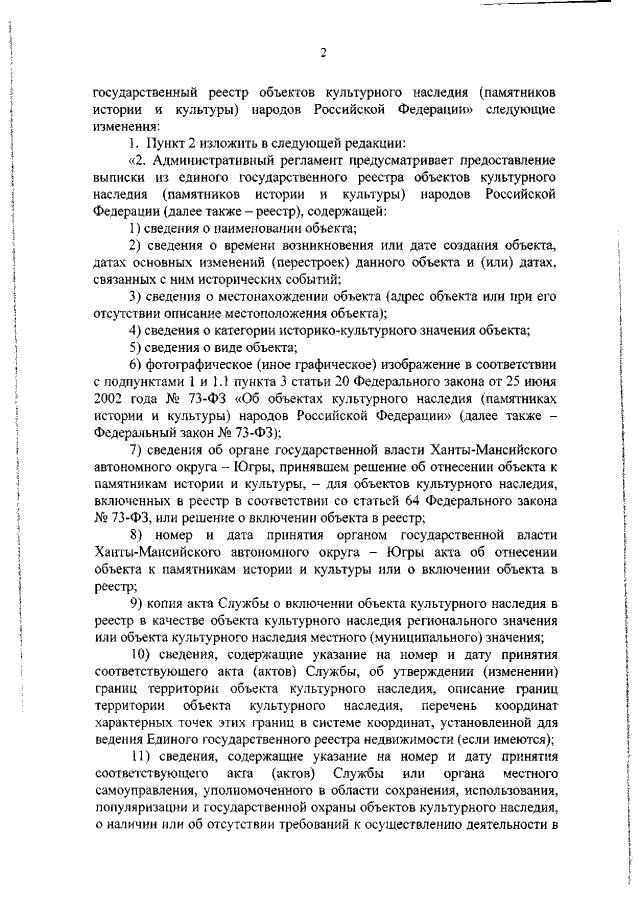 2

государственный реестр объектов культурного наследия (памятников истории и культуры) народов Российской Федерации» следующие изменения:

1. Пункт 2 изложить в следующей редакции:

«2. Административный регламент предусматривает предоставление выписки из единого государственного реестра объектов культурного наследия (памятников истории и культуры) народов Российской Федерации (далее также – реестр), содержащей:

1) сведения о наименовании объекта;

2) сведения о времени возникновения или дате создания объекта, датах основных изменений (перестроек) данного объекта и (или) датах, связанных с ним исторических событий;

3) сведения о местонахождении объекта (адрес объекта или при его отсутствии описание местоположения объекта);

4) сведения о категории историко-культурного значения объекта;

5) сведения о виде объекта;

6) фотографическое (иное графическое) изображение в соответствии с подпунктами 1 и 1.1 пункта 3 статьи 20 Федерального закона от 25 июня 2002 года № 73-ФЗ «Об объектах культурного наследия (памятниках истории и культуры) народов Российской Федерации» (далее также – Федеральный закон № 73-ФЗ);

7) сведения об органе государственной власти Ханты-Мансийского автономного округа – Югры, принявшем решение об отнесении объекта к памятникам истории и культуры, – для объектов культурного наследия, включенных в реестр в соответствии со статьей 64 Федерального закона № 73-ФЗ, или решение о включении объекта в реестр;

8) номер и дата принятия органом государственной власти Ханты-Мансийского автономного округа – Югры акта об отнесении объекта к памятникам истории и культуры или о включении объекта в реестр;

9) копия акта Службы о включении объекта культурного наследия в реестр в качестве объекта культурного наследия регионального значения или объекта культурного наследия местного (муниципального) значения;

10) сведения, содержащие указание на номер и дату принятия соответствующего акта (актов) Службы, об утверждении (изменении) границ территории объекта культурного наследия, описание границ территории объекта культурного наследия, перечень координат характерных точек этих границ в системе координат, установленной для ведения Единого государственного реестра недвижимости (если имеются);

11) сведения, содержащие указание на номер и дату принятия соответствующего акта (актов) Службы или органа местного самоуправления, уполномоченного в области сохранения, использования, популяризации и государственной охраны объектов культурного наследия, о наличии или об отсутствии требований к осуществлению деятельности в